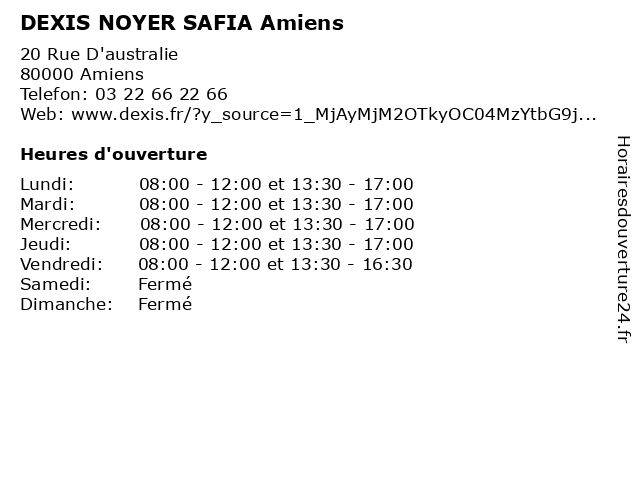 DEXIS NOYER SAFIA Amiens

20 Rue D'australie
80000 Amiens
Telefon: 03 22 66 22 66
Web: www.dexis.fr/?y_source=1_MjAyMjM2OTkyOC04MzYtbG9j...

Heures d'ouverture

| | |
|---|---|
| Lundi: | 08:00 - 12:00 et 13:30 - 17:00 |
| Mardi: | 08:00 - 12:00 et 13:30 - 17:00 |
| Mercredi: | 08:00 - 12:00 et 13:30 - 17:00 |
| Jeudi: | 08:00 - 12:00 et 13:30 - 17:00 |
| Vendredi: | 08:00 - 12:00 et 13:30 - 16:30 |
| Samedi: | Fermé |
| Dimanche: | Fermé |

Horairesdouverture24.fr